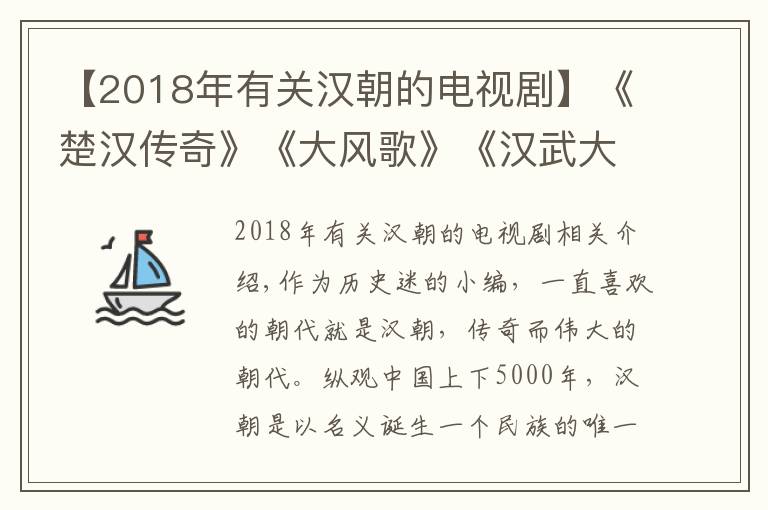 【2018年有关汉朝的电视剧】《楚汉传奇》《大风歌》《汉武大

2018年有关汉朝的电视剧相关介绍，作为历史迷的小编，一直喜欢的朝代就是汉朝，传奇而伟大的朝代。纵观中国上下5000年，汉朝是以名义诞生一个民族的唯一